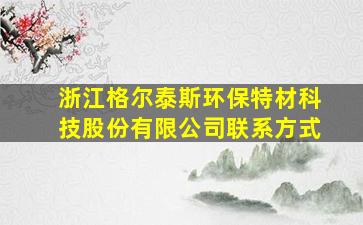 浙江格尔泰斯环保特材科技股份有限公司联系方式